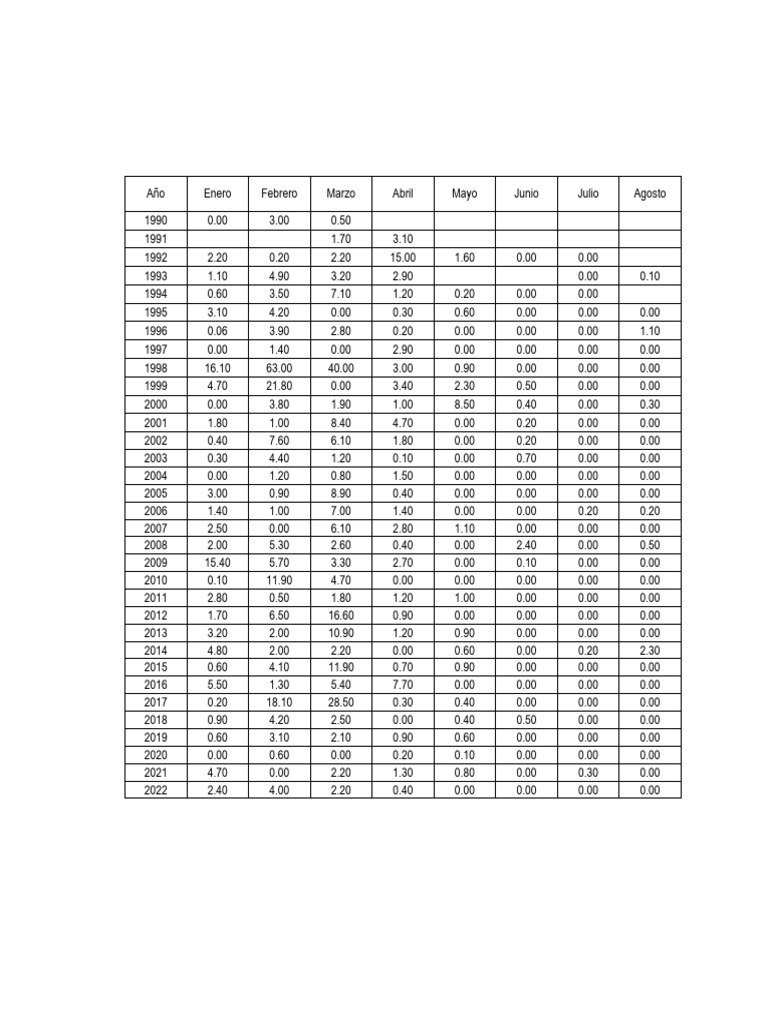 | Año | Enero | Febrero | Marzo | Abril | Mayo | Junio | Julio | Agosto |
|---|---|---|---|---|---|---|---|---|
| 1990 | 0.00 | 3.00 | 0.50 | | | | | |
| 1991 | | | 1.70 | 3.10 | | | | |
| 1992 | 2.20 | 0.20 | 2.20 | 15.00 | 1.60 | 0.00 | 0.00 | |
| 1993 | 1.10 | 4.90 | 3.20 | 2.90 | | | 0.00 | 0.10 |
| 1994 | 0.60 | 3.50 | 7.10 | 1.20 | 0.20 | 0.00 | 0.00 | |
| 1995 | 3.10 | 4.20 | 0.00 | 0.30 | 0.60 | 0.00 | 0.00 | 0.00 |
| 1996 | 0.06 | 3.90 | 2.80 | 0.20 | 0.00 | 0.00 | 0.00 | 1.10 |
| 1997 | 0.00 | 1.40 | 0.00 | 2.90 | 0.00 | 0.00 | 0.00 | 0.00 |
| 1998 | 16.10 | 63.00 | 40.00 | 3.00 | 0.90 | 0.00 | 0.00 | 0.00 |
| 1999 | 4.70 | 21.80 | 0.00 | 3.40 | 2.30 | 0.50 | 0.00 | 0.00 |
| 2000 | 0.00 | 3.80 | 1.90 | 1.00 | 8.50 | 0.40 | 0.00 | 0.30 |
| 2001 | 1.80 | 1.00 | 8.40 | 4.70 | 0.00 | 0.20 | 0.00 | 0.00 |
| 2002 | 0.40 | 7.60 | 6.10 | 1.80 | 0.00 | 0.20 | 0.00 | 0.00 |
| 2003 | 0.30 | 4.40 | 1.20 | 0.10 | 0.00 | 0.70 | 0.00 | 0.00 |
| 2004 | 0.00 | 1.20 | 0.80 | 1.50 | 0.00 | 0.00 | 0.00 | 0.00 |
| 2005 | 3.00 | 0.90 | 8.90 | 0.40 | 0.00 | 0.00 | 0.00 | 0.00 |
| 2006 | 1.40 | 1.00 | 7.00 | 1.40 | 0.00 | 0.00 | 0.20 | 0.20 |
| 2007 | 2.50 | 0.00 | 6.10 | 2.80 | 1.10 | 0.00 | 0.00 | 0.00 |
| 2008 | 2.00 | 5.30 | 2.60 | 0.40 | 0.00 | 2.40 | 0.00 | 0.50 |
| 2009 | 15.40 | 5.70 | 3.30 | 2.70 | 0.00 | 0.10 | 0.00 | 0.00 |
| 2010 | 0.10 | 11.90 | 4.70 | 0.00 | 0.00 | 0.00 | 0.00 | 0.00 |
| 2011 | 2.80 | 0.50 | 1.80 | 1.20 | 1.00 | 0.00 | 0.00 | 0.00 |
| 2012 | 1.70 | 6.50 | 16.60 | 0.90 | 0.00 | 0.00 | 0.00 | 0.00 |
| 2013 | 3.20 | 2.00 | 10.90 | 1.20 | 0.90 | 0.00 | 0.00 | 0.00 |
| 2014 | 4.80 | 2.00 | 2.20 | 0.00 | 0.60 | 0.00 | 0.20 | 2.30 |
| 2015 | 0.60 | 4.10 | 11.90 | 0.70 | 0.90 | 0.00 | 0.00 | 0.00 |
| 2016 | 5.50 | 1.30 | 5.40 | 7.70 | 0.00 | 0.00 | 0.00 | 0.00 |
| 2017 | 0.20 | 18.10 | 28.50 | 0.30 | 0.40 | 0.00 | 0.00 | 0.00 |
| 2018 | 0.90 | 4.20 | 2.50 | 0.00 | 0.40 | 0.50 | 0.00 | 0.00 |
| 2019 | 0.60 | 3.10 | 2.10 | 0.90 | 0.60 | 0.00 | 0.00 | 0.00 |
| 2020 | 0.00 | 0.60 | 0.00 | 0.20 | 0.10 | 0.00 | 0.00 | 0.00 |
| 2021 | 4.70 | 0.00 | 2.20 | 1.30 | 0.80 | 0.00 | 0.30 | 0.00 |
| 2022 | 2.40 | 4.00 | 2.20 | 0.40 | 0.00 | 0.00 | 0.00 | 0.00 |